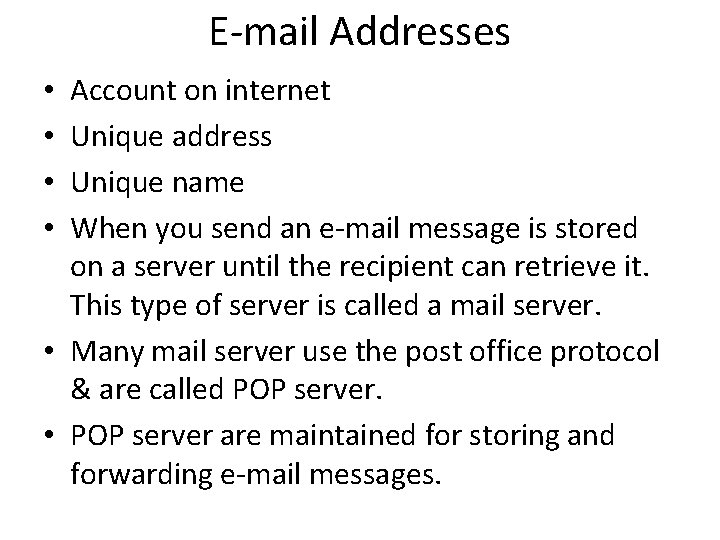 E-mail Addresses

• Account on internet
• Unique address
• Unique name
• When you send an e-mail message is stored on a server until the recipient can retrieve it. This type of server is called a mail server.
• Many mail server use the post office protocol & are called POP server.
• POP server are maintained for storing and forwarding e-mail messages.